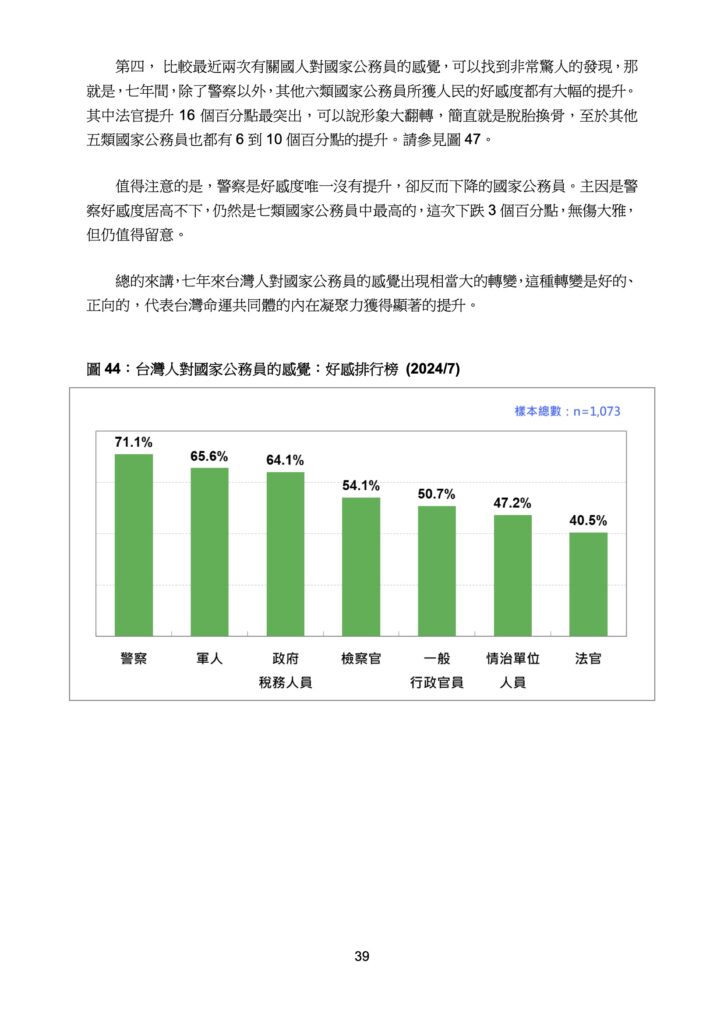 第四， 比較最近兩次有關國人對國家公務員的感覺，可以找到非常驚人的發現，那就是，七年間，除了警察以外，其他六類國家公務員所獲人民的好感度都有大幅的提升。其中法官提升 16 個百分點最突出，可以說形象大翻轉，簡直就是脫胎換骨，至於其他五類國家公務員也都有 6 到 10 個百分點的提升。請參見圖 47。

值得注意的是，警察是好感度唯一沒有提升，卻反而下降的國家公務員。主因是警察好感度居高不下，仍然是七類國家公務員中最高的，這次下跌 3 個百分點，無傷大雅，但仍值得留意。

總的來講，七年來台灣人對國家公務員的感覺出現相當大的轉變，這種轉變是好的、正向的，代表台灣命運共同體的內在凝聚力獲得顯著的提升。

圖 44：台灣人對國家公務員的感覺：好感排行榜 (2024/7)

樣本總數：n=1,073

71.1%
65.6%
64.1%
54.1%
50.7%
47.2%
40.5%

警察
軍人
政府稅務人員
檢察官
一般行政官員
情治單位人員
法官

39